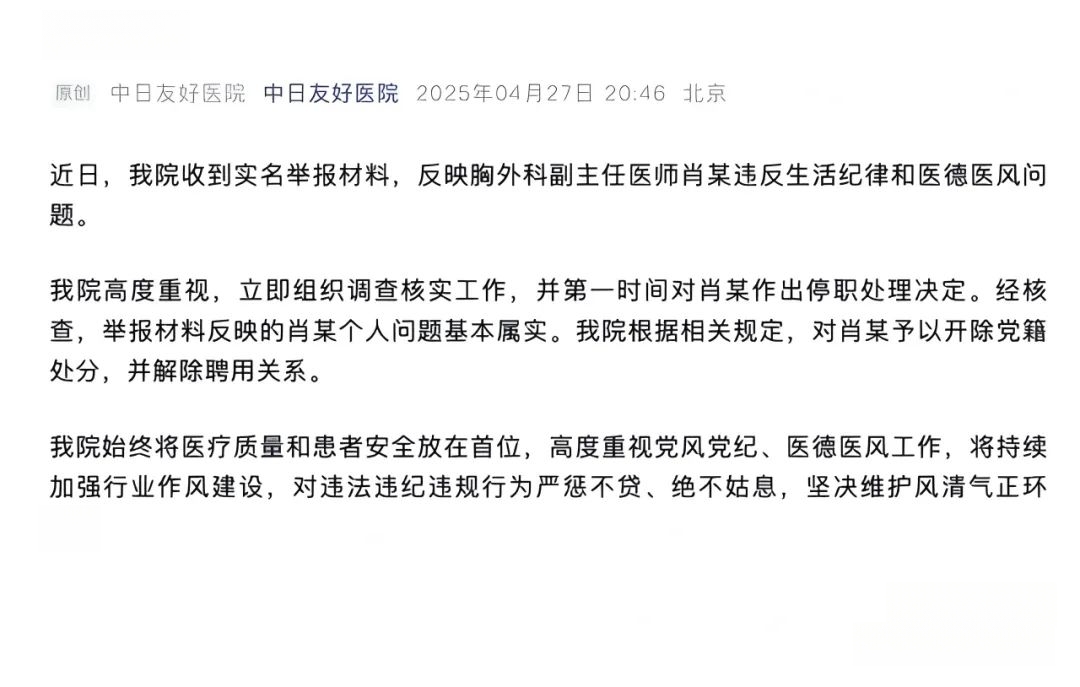 原创 中日友好医院 中日友好医院 2025年04月27日 20:46 北京

近日，我院收到实名举报材料，反映胸外科副主任医师肖某违反生活纪律和医德医风问题。

我院高度重视，立即组织调查核实工作，并第一时间对肖某作出停职处理决定。经核查，举报材料反映的肖某个人问题基本属实。我院根据相关规定，对肖某予以开除党籍处分，并解除聘用关系。

我院始终将医疗质量和患者安全放在首位，高度重视党风党纪、医德医风工作，将持续加强行业作风建设，对违法违纪违规行为严惩不贷、绝不姑息，坚决维护风清气正环